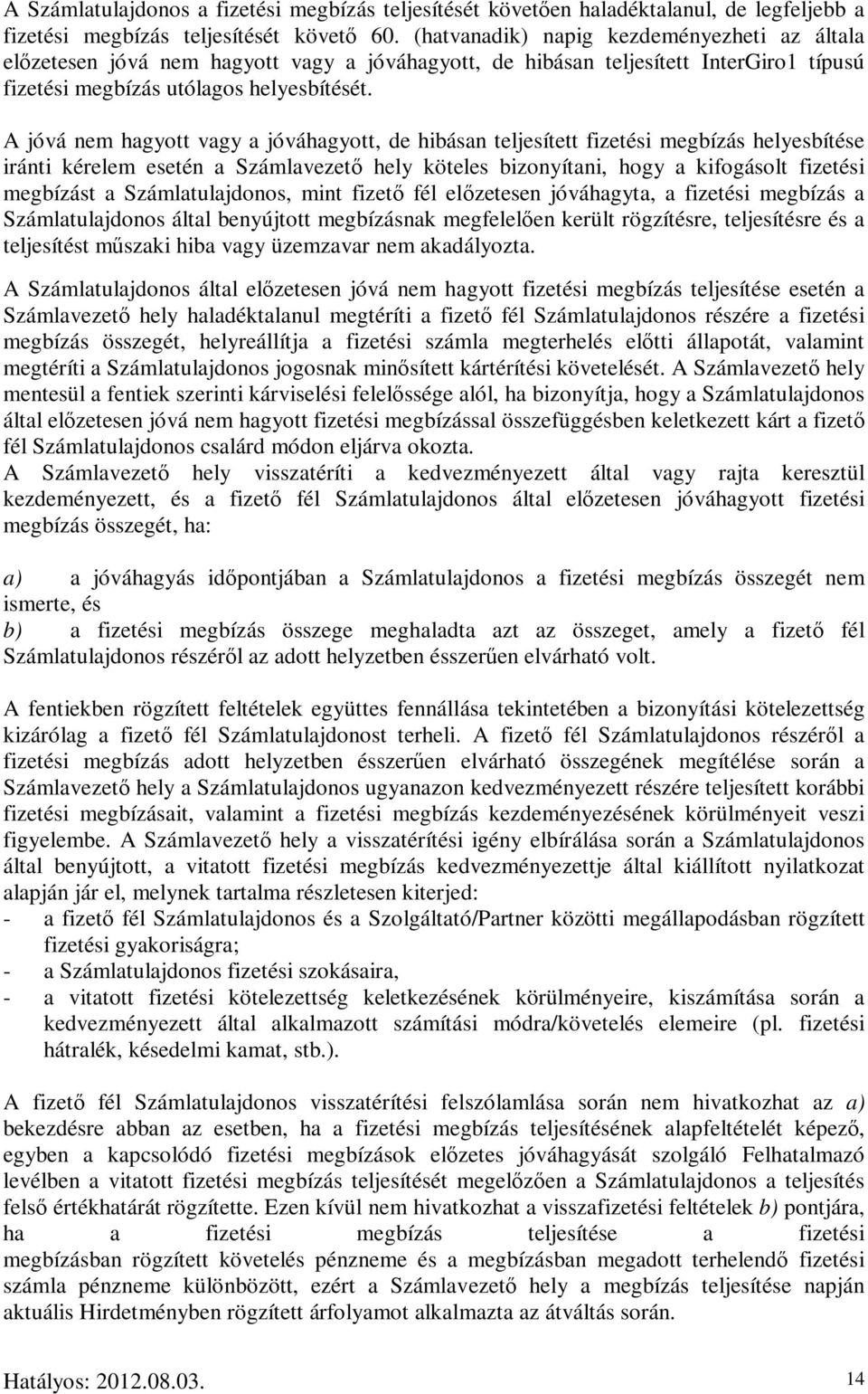 A Számlatulajdonos a fizetési megbízás teljesítését követően haladéktalanul, de legfeljebb a fizetési megbízás teljesítését követő 60. (hatvanadik) napig kezdeményezheti az általa előzetesen jóvá nem hagyott vagy a jóváhagyott, de hibásan teljesített InterGiro1 típusú fizetési megbízás utólagos helyesbítését.

A jóvá nem hagyott vagy a jóváhagyott, de hibásan teljesített fizetési megbízás helyesbítése iránti kérelem esetén a Számlavezető hely köteles bizonyítani, hogy a kifogásolt fizetési megbízást a Számlatulajdonos, mint fizető fél előzetesen jóváhagyta, a fizetési megbízás a Számlatulajdonos által benyújtott megbízásnak megfelelően került rögzítésre, teljesítésre és a teljesítést műszaki hiba vagy üzemzavar nem akadályozta.

A Számlatulajdonos által előzetesen jóvá nem hagyott fizetési megbízás teljesítése esetén a Számlavezető hely haladéktalanul megtéríti a fizető fél Számlatulajdonos részére a fizetési megbízás összegét, helyreállítja a fizetési számla megterhelés előtti állapotát, valamint megtéríti a Számlatulajdonos jogosnak minősített kártérítési követelését. A Számlavezető hely mentesül a fentiek szerinti kárviselési felelőssége alól, ha bizonyítja, hogy a Számlatulajdonos által előzetesen jóvá nem hagyott fizetési megbízással összefüggésben keletkezett kárt a fizető fél Számlatulajdonos csalárd módon eljárva okozta.
A Számlavezető hely visszatéríti a kedvezményezett által vagy rajta keresztül kezdeményezett, és a fizető fél Számlatulajdonos által előzetesen jóváhagyott fizetési megbízás összegét, ha:

a) a jóváhagyás időpontjában a Számlatulajdonos a fizetési megbízás összegét nem ismerte, és
b) a fizetési megbízás összege meghaladta azt az összeget, amely a fizető fél Számlatulajdonos részéről az adott helyzetben ésszerűen elvárható volt.

A fentiekben rögzített feltételek együttes fennállása tekintetében a bizonyítási kötelezettség kizárólag a fizető fél Számlatulajdonost terheli. A fizető fél Számlatulajdonos részéről a fizetési megbízás adott helyzetben ésszerűen elvárható összegének megítélése során a Számlavezető hely a Számlatulajdonos ugyanazon kedvezményezett részére teljesített korábbi fizetési megbízásait, valamint a fizetési megbízás kezdeményezésének körülményeit veszi figyelembe. A Számlavezető hely a visszatérítési igény elbírálása során a Számlatulajdonos által benyújtott, a vitatott fizetési megbízás kedvezményezettje által kiállított nyilatkozat alapján jár el, melynek tartalma részletesen kiterjed:
- a fizető fél Számlatulajdonos és a Szolgáltató/Partner közötti megállapodásban rögzített fizetési gyakoriságra;
- a Számlatulajdonos fizetési szokásaira,
- a vitatott fizetési kötelezettség keletkezésének körülményeire, kiszámítása során a kedvezményezett által alkalmazott számítási módra/követelés elemeire (pl. fizetési hátralék, késedelmi kamat, stb.).

A fizető fél Számlatulajdonos visszatérítési felszólamlása során nem hivatkozhat az a) bekezdésre abban az esetben, ha a fizetési megbízás teljesítésének alapfeltételét képező, egyben a kapcsolódó fizetési megbízások előzetes jóváhagyását szolgáló Felhatalmazó levélben a vitatott fizetési megbízás teljesítését megelőzően a Számlatulajdonos a teljesítés felső értékhatárát rögzítette. Ezen kívül nem hivatkozhat a visszafizetési feltételek b) pontjára, ha a fizetési megbízás teljesítése a fizetési megbízásban rögzített követelés pénzneme és a megbízásban megadott terhelendő fizetési számla pénzneme különbözött, ezért a Számlavezető hely a megbízás teljesítése napján aktuális Hirdetményben rögzített árfolyamot alkalmazta az átváltás során.

Hatályos: 2012.08.03.
14